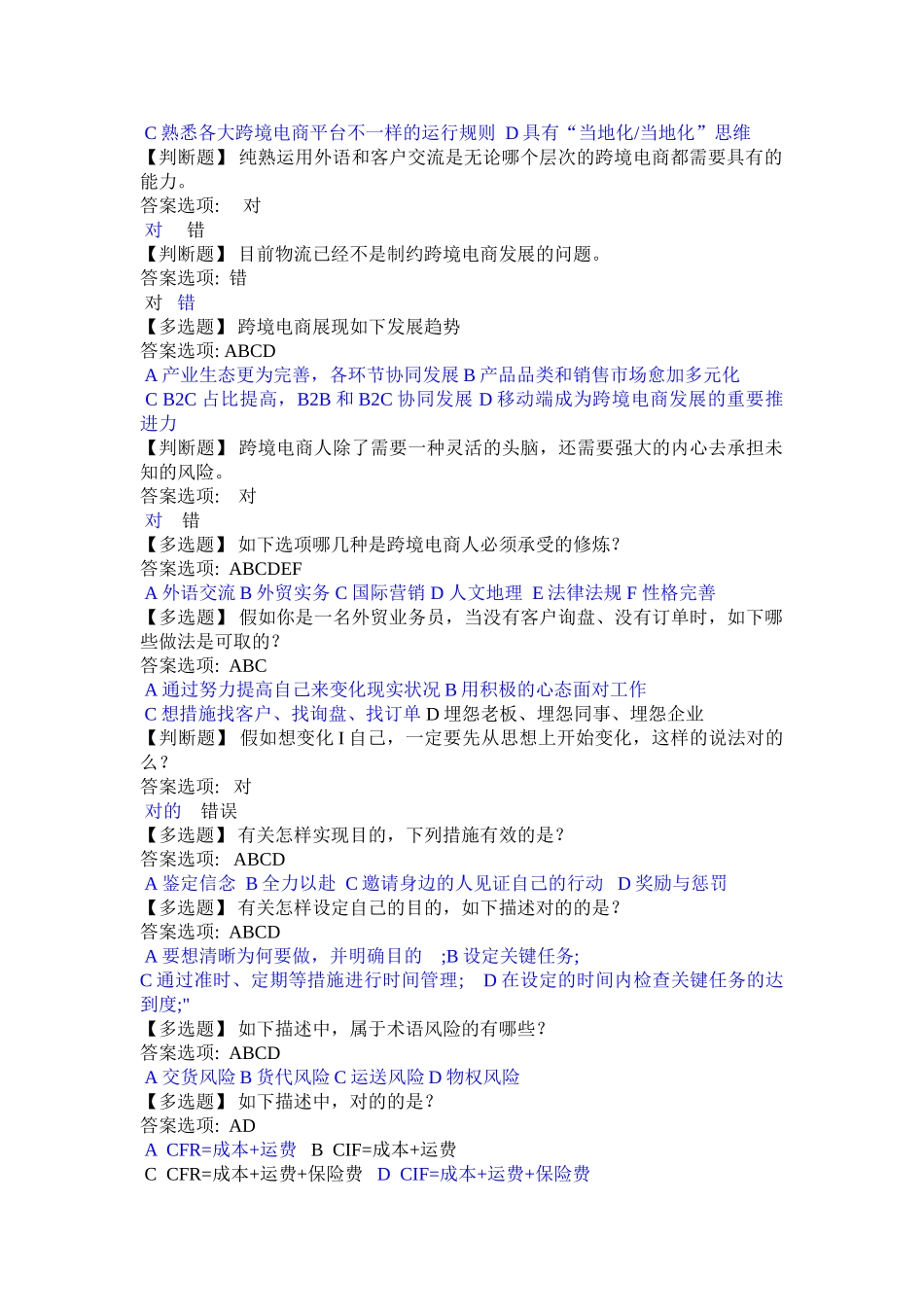 C 熟悉各大跨境电商平台不一样的运行规则 D 具有“当地化/当地化”思维
【判断题】 纯熟运用外语和客户交流是无论哪个层次的跨境电商都需要具有的能力。
答案选项: 对
对 错
【判断题】 目前物流已经不是制约跨境电商发展的问题。
答案选项: 错
对 错
【多选题】 跨境电商展现如下发展趋势
答案选项: ABCD
A 产业生态更为完善，各环节协同发展 B 产品品类和销售市场愈加多元化
C B2C 占比提高，B2B 和 B2C 协同发展 D 移动端成为跨境电商发展的重要推进力
【判断题】 跨境电商人除了需要一种灵活的头脑，还需要强大的内心去承担未知的风险。
答案选项: 对
对 错
【多选题】 如下选项哪几种是跨境电商人必须承受的修炼？
答案选项: ABCDEF
A 外语交流 B 外贸实务 C 国际营销 D 人文地理 E 法律法规 F 性格完善
【多选题】 假如你是一名外贸业务员，当没有客户询盘、没有订单时，如下哪些做法是可取的？
答案选项: ABC
A 通过努力提高自己来变化现实状况 B 用积极的心态面对工作
C 想措施找客户、找询盘、找订单 D 埋怨老板、埋怨同事、埋怨企业
【判断题】 假如想变化 I 自己，一定要先从思想上开始变化，这样的说法对的么？
答案选项: 对
对的 错误
【多选题】 有关怎样实现目的，下列措施有效的是？
答案选项: ABCD
A 鉴定信念 B 全力以赴 C 邀请身边的人见证自己的行动 D 奖励与惩罚
【多选题】 有关怎样设定自己的目的，如下描述对的的是？
答案选项: ABCD
A 要想清晰为何要做，并明确目的 ;B 设定关键任务;
C 通过准时、定期等措施进行时间管理; D 在设定的时间内检查关键任务的达到度;"
【多选题】 如下描述中，属于术语风险的有哪些？
答案选项: ABCD
A 交货风险 B 货代风险 C 运送风险 D 物权风险
【多选题】 如下描述中，对的的是？
答案选项: AD
A CFR=成本+运费 B CIF=成本+运费
C CFR=成本+运费+保险费 D CIF=成本+运费+保险费